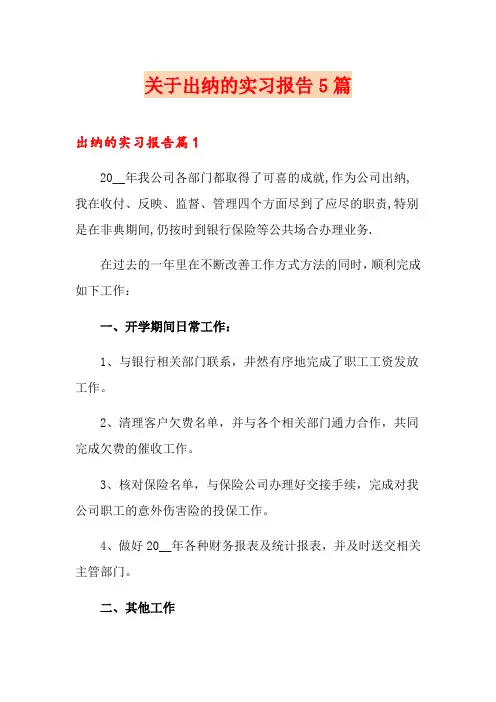 关于出纳的实习报告5篇

出纳的实习报告篇1

20__年我公司各部门都取得了可喜的成就,作为公司出纳,我在收付、反映、监督、管理四个方面尽到了应尽的职责,特别是在非典期间,仍按时到银行保险等公共场合办理业务.

在过去的一年里在不断改善工作方式方法的同时，顺利完成如下工作：

一、开学期间日常工作：

1、与银行相关部门联系，井然有序地完成了职工工资发放工作。

2、清理客户欠费名单，并与各个相关部门通力合作，共同完成欠费的催收工作。

3、核对保险名单，与保险公司办理好交接手续，完成对我公司职工的意外伤害险的投保工作。

4、做好20__年各种财务报表及统计报表，并及时送交相关主管部门。

二、其他工作